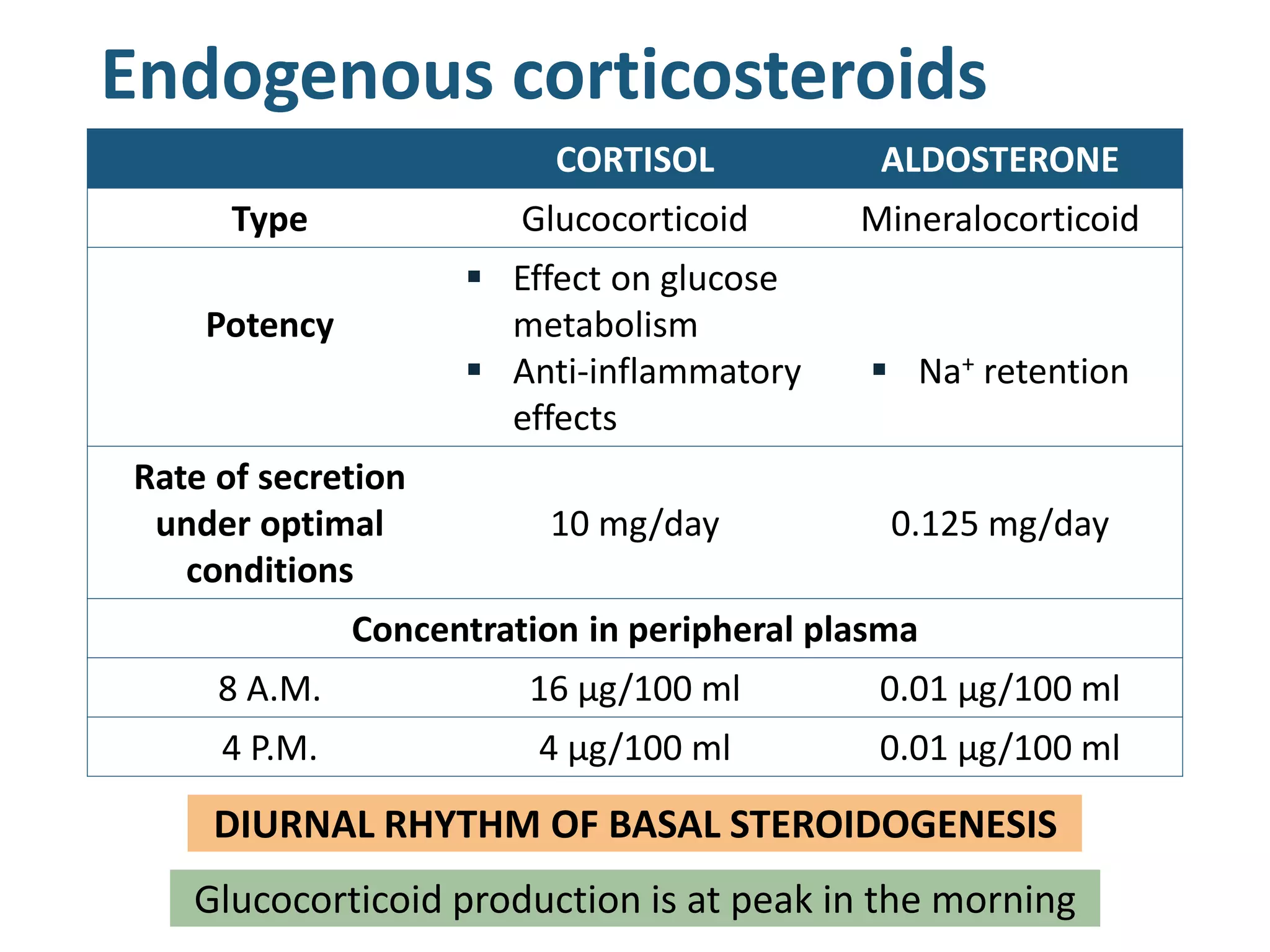 Endogenous corticosteroids

|  | CORTISOL | ALDOSTERONE |
|---|---|---|
| Type | Glucocorticoid | Mineralocorticoid |
| Potency | • Effect on glucose metabolism • Anti-inflammatory effects | • $Na^+$ retention |
| Rate of secretion under optimal conditions | 10 mg/day | 0.125 mg/day |
| Concentration in peripheral plasma |  |  |
| 8 A.M. | 16 µg/100 ml | 0.01 µg/100 ml |
| 4 P.M. | 4 µg/100 ml | 0.01 µg/100 ml |

DIURNAL RHYTHM OF BASAL STEROIDOGENESIS

Glucocorticoid production is at peak in the morning